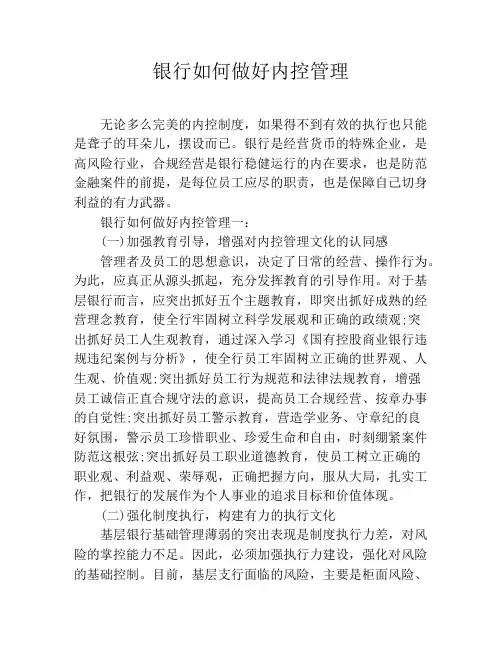 银行如何做好内控管理

无论多么完美的内控制度，如果得不到有效的执行也只能是聋子的耳朵儿，摆设而已。银行是经营货币的特殊企业，是高风险行业，合规经营是银行稳健运行的内在要求，也是防范金融案件的前提，是每位员工应尽的职责，也是保障自己切身利益的有力武器。

银行如何做好内控管理一：

(一)加强教育引导，增强对内控管理文化的认同感

管理者及员工的思想意识，决定了日常的经营、操作行为。为此，应真正从源头抓起，充分发挥教育的引导作用。对于基层银行而言，应突出抓好五个主题教育，即突出抓好成熟的经营理念教育，使全行牢固树立科学发展观和正确的政绩观;突出抓好员工人生观教育，通过深入学习《国有控股商业银行违规违纪案例与分析》，使全行员工牢固树立正确的世界观、人生观、价值观;突出抓好员工行为规范和法律法规教育，增强员工诚信正直合规守法的意识，提高员工合规经营、按章办事的自觉性;突出抓好员工警示教育，营造学业务、守章纪的良好氛围，警示员工珍惜职业、珍爱生命和自由，时刻绷紧案件防范这根弦;突出抓好员工职业道德教育，使员工树立正确的职业观、利益观、荣辱观，正确把握方向，服从大局，扎实工作，把银行的发展作为个人事业的追求目标和价值体现。

(二)强化制度执行，构建有力的执行文化

基层银行基础管理薄弱的突出表现是制度执行力差，对风险的掌控能力不足。因此，必须加强执行力建设，强化对风险的基础控制。目前，基层支行面临的风险，主要是柜面风险、